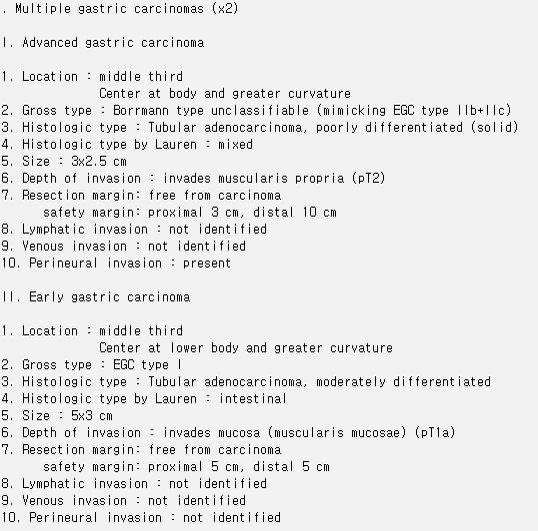 . Multiple gastric carcinomas (x2)

I. Advanced gastric carcinoma

1. Location : middle third
Center at body and greater curvature
2. Gross type : Borrmann type unclassifiable (mimicking EGC type IIb+IIc)
3. Histologic type : Tubular adenocarcinoma, poorly differentiated (solid)
4. Histologic type by Lauren : mixed
5. Size : 3x2.5 cm
6. Depth of invasion : invades muscularis propria (pT2)
7. Resection margin: free from carcinoma
safety margin: proximal 3 cm, distal 10 cm
8. Lymphatic invasion : not identified
9. Venous invasion : not identified
10. Perineural invasion : present

II. Early gastric carcinoma

1. Location : middle third
Center at lower body and greater curvature
2. Gross type : EGC type I
3. Histologic type : Tubular adenocarcinoma, moderately differentiated
4. Histologic type by Lauren : intestinal
5. Size : 5x3 cm
6. Depth of invasion : invades mucosa (muscularis mucosae) (pT1a)
7. Resection margin: free from carcinoma
safety margin: proximal 5 cm, distal 5 cm
8. Lymphatic invasion : not identified
9. Venous invasion : not identified
10. Perineural invasion : not identified